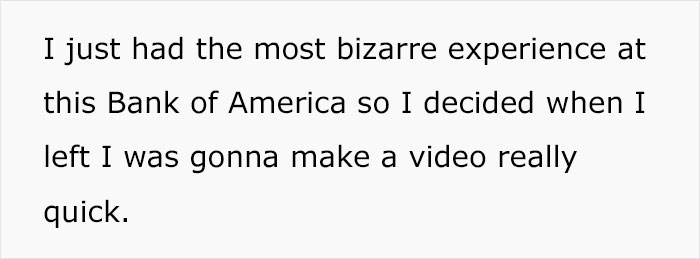 I just had the most bizarre experience at this Bank of America so I decided when I left I was gonna make a video really quick.